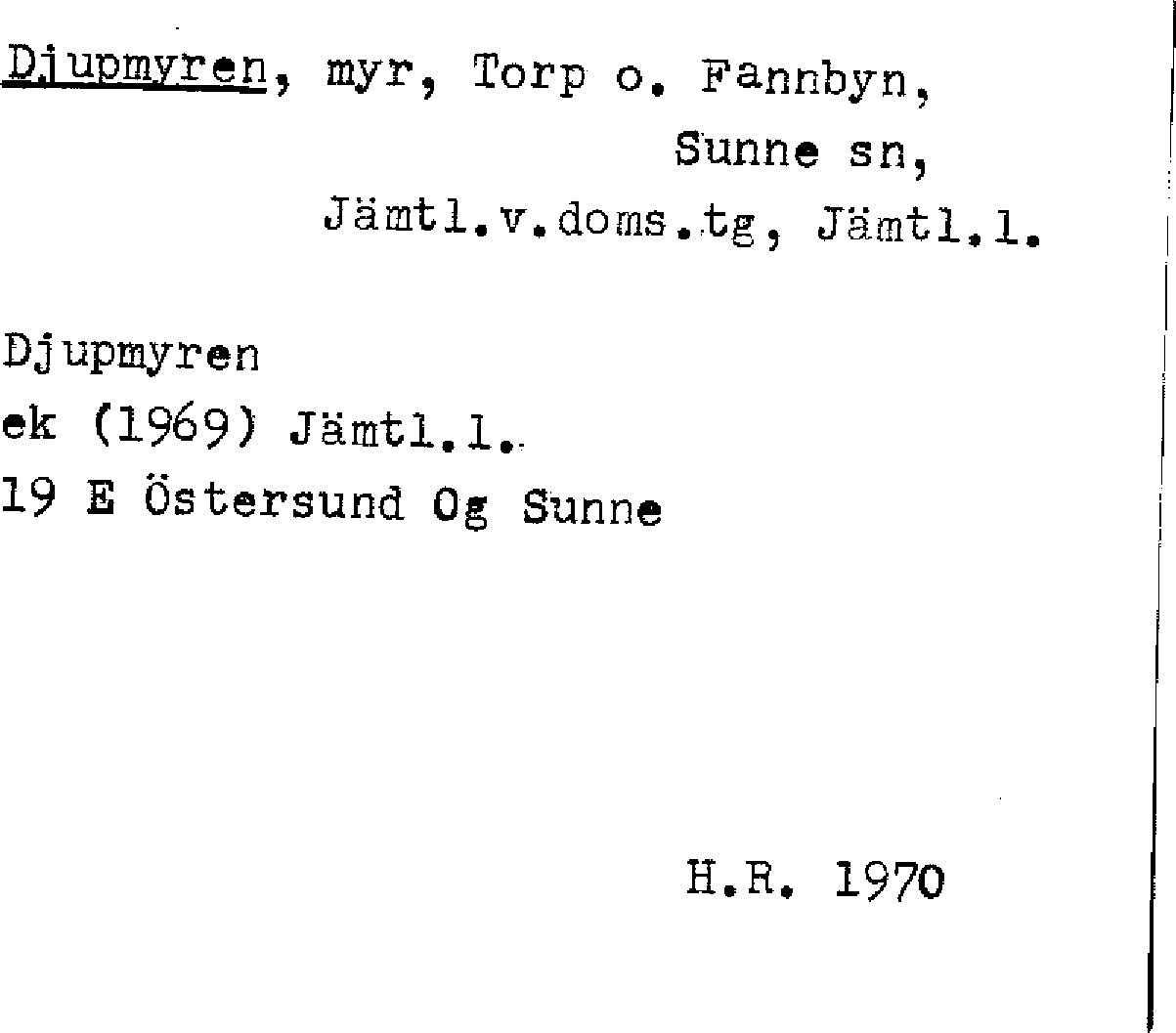 Djupmyren, myr, Torp o. Fannbyn,
Sunne sn,
Jämtl.v.doms.tg, Jämtl.l.

Djupmyren
ek (1969) Jämtl.l.
19 E Östersund Og Sunne

H.R. 1970